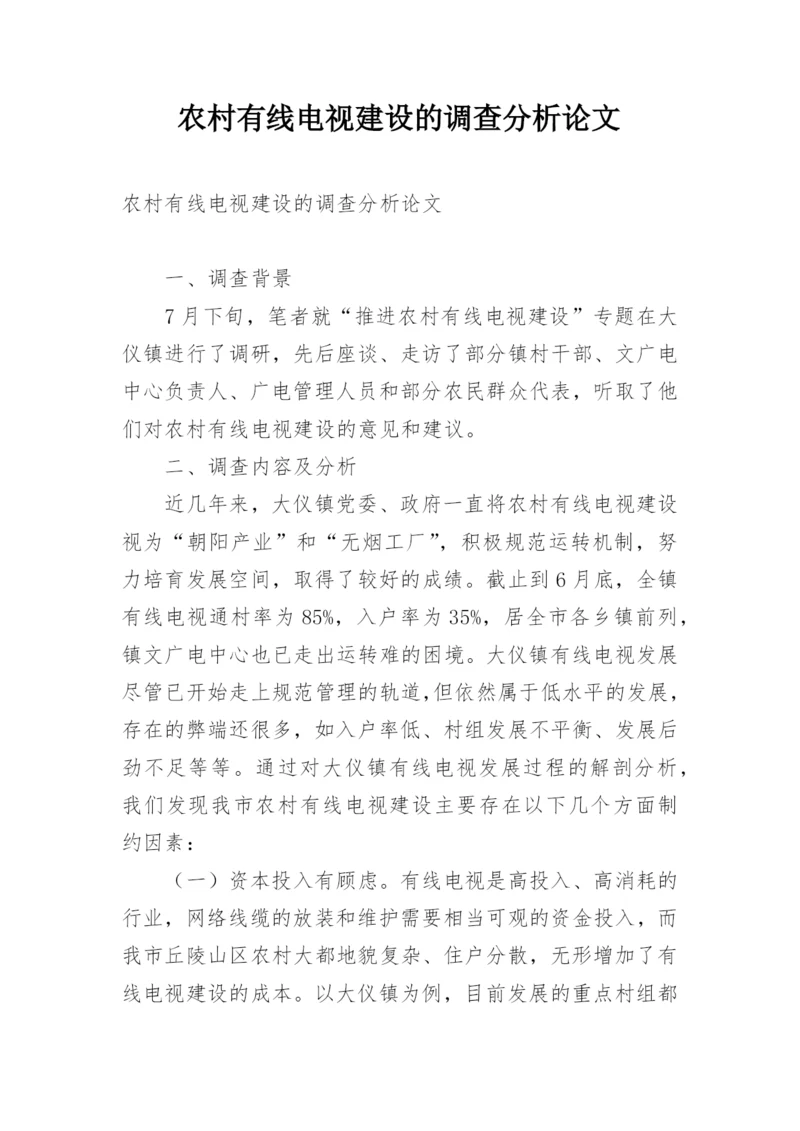 农村有线电视建设的调查分析论文

农村有线电视建设的调查分析论文

一、调查背景

7月下旬，笔者就“推进农村有线电视建设”专题在大仪镇进行了调研，先后座谈、走访了部分镇村干部、文广电中心负责人、广电管理人员和部分农民群众代表，听取了他们对农村有线电视建设的意见和建议。

二、调查内容及分析

近几年来，大仪镇党委、政府一直将农村有线电视建设视为“朝阳产业”和“无烟工厂”，积极规范运转机制，努力培育发展空间，取得了较好的成绩。截止到6月底，全镇有线电视通村率为85%，入户率为35%，居全市各乡镇前列，镇文广电中心也已走出运转难的困境。大仪镇有线电视发展尽管已开始走上规范管理的轨道，但依然属于低水平的发展，存在的弊端还很多，如入户率低、村组发展不平衡、发展后劲不足等等。通过对大仪镇有线电视发展过程的解剖分析，我们发现我市农村有线电视建设主要存在以下几个方面制约因素：

（一）资本投入有顾虑。有线电视是高投入、高消耗的行业，网络线缆的放装和维护需要相当可观的资金投入，而我市丘陵山区农村大都地貌复杂、住户分散，无形增加了有线电视建设的成本。以大仪镇为例，目前发展的重点村组都